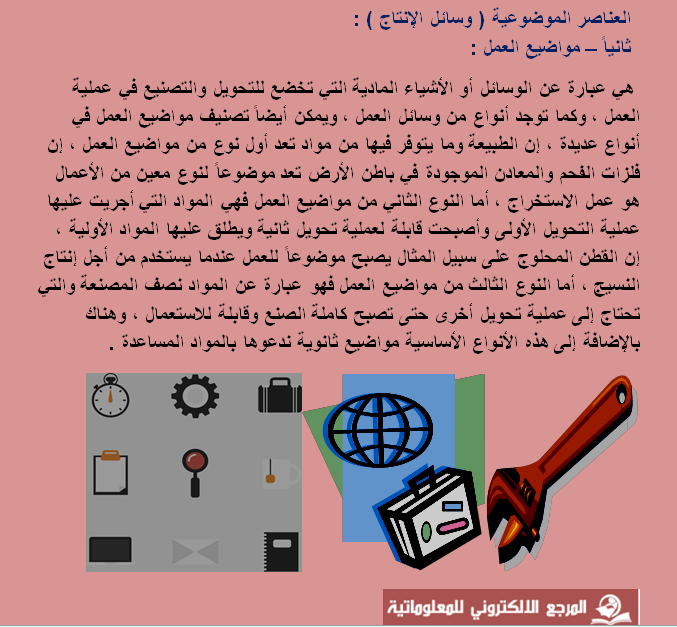 العناصر الموضوعية ( وسائل الإنتاج ) :
ثانياً – مواضيع العمل :

هي عبارة عن الوسائل أو الأشياء المادية التي تخضع للتحويل والتصنيع في عملية العمل ، وكما توجد أنواع من وسائل العمل ، ويمكن أيضاً تصنيف مواضيع العمل في أنواع عديدة ، إن الطبيعة وما يتوفر فيها من مواد تعد أول نوع من مواضيع العمل ، إن فلزات الفحم والمعادن الموجودة في باطن الأرض تعد موضوعاً لنوع معين من الأعمال هو عمل الاستخراج ، أما النوع الثاني من مواضيع العمل فهي المواد التي أجريت عليها عملية التحويل الأولى وأصبحت قابلة لعملية تحويل ثانية ويطلق عليها المواد الأولية ، إن القطن المحلوج على سبيل المثال يصبح موضوعاً للعمل عندما يستخدم من أجل إنتاج النسيج ، أما النوع الثالث من مواضيع العمل فهو عبارة عن المواد نصف المصنعة والتي تحتاج إلى عملية تحويل أخرى حتى تصبح كاملة الصنع وقابلة للاستعمال ، وهناك بالإضافة إلى هذه الأنواع الأساسية مواضيع ثانوية ندعوها بالمواد المساعدة .

المرجع الالكتروني للمعلوماتية